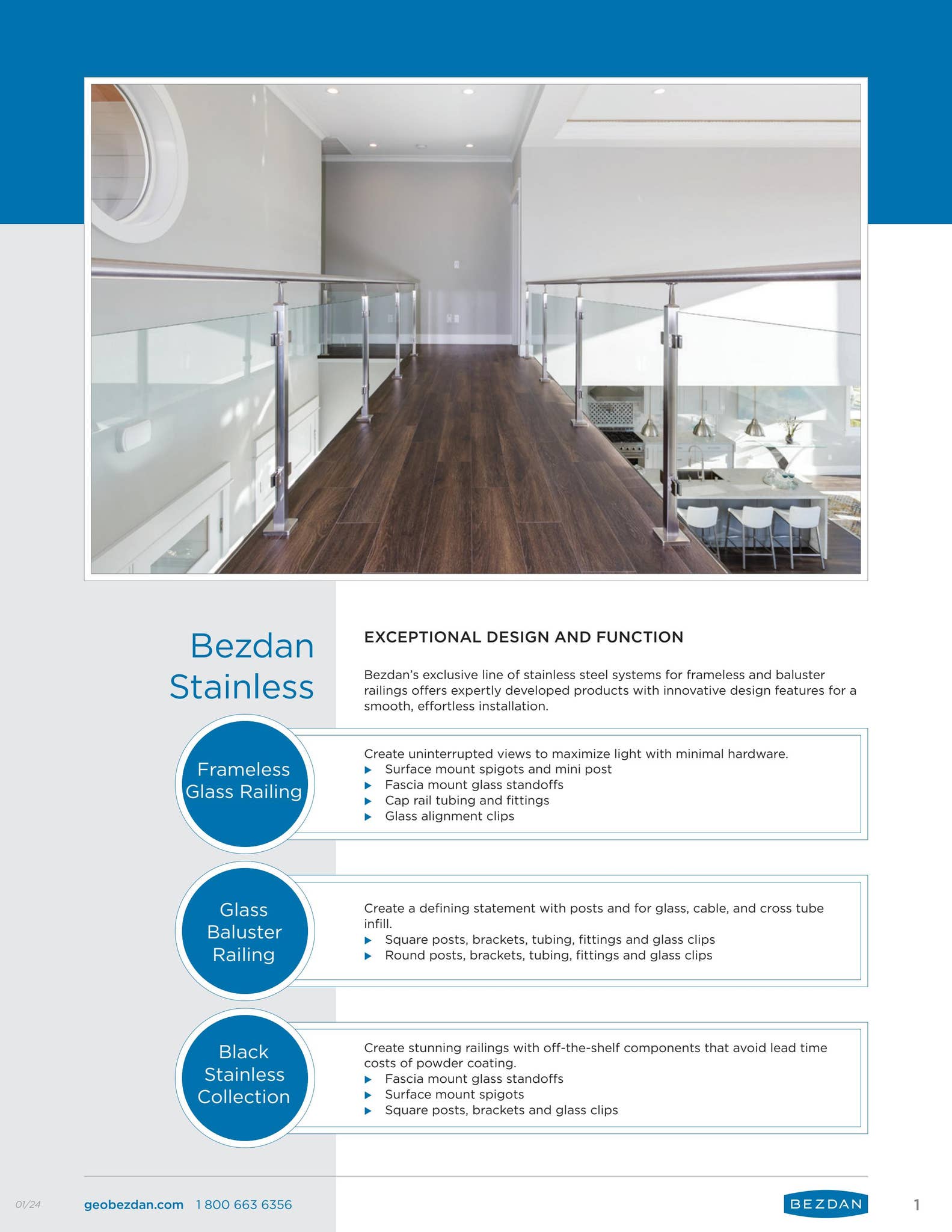 Bezdan Stainless

EXCEPTIONAL DESIGN AND FUNCTION

Bezdan's exclusive line of stainless steel systems for frameless and baluster railings offers expertly developed products with innovative design features for a smooth, effortless installation.

Frameless Glass Railing

Create uninterrupted views to maximize light with minimal hardware.
▶ Surface mount spigots and mini post
▶ Fascia mount glass standoffs
▶ Cap rail tubing and fittings
▶ Glass alignment clips

Glass Baluster Railing

Create a defining statement with posts and for glass, cable, and cross tube infill.
▶ Square posts, brackets, tubing, fittings and glass clips
▶ Round posts, brackets, tubing, fittings and glass clips

Black Stainless Collection

Create stunning railings with off-the-shelf components that avoid lead time costs of powder coating.
▶ Fascia mount glass standoffs
▶ Surface mount spigots
▶ Square posts, brackets and glass clips

01/24 geobezdan.com 1 800 663 6356 BEZDAN 1